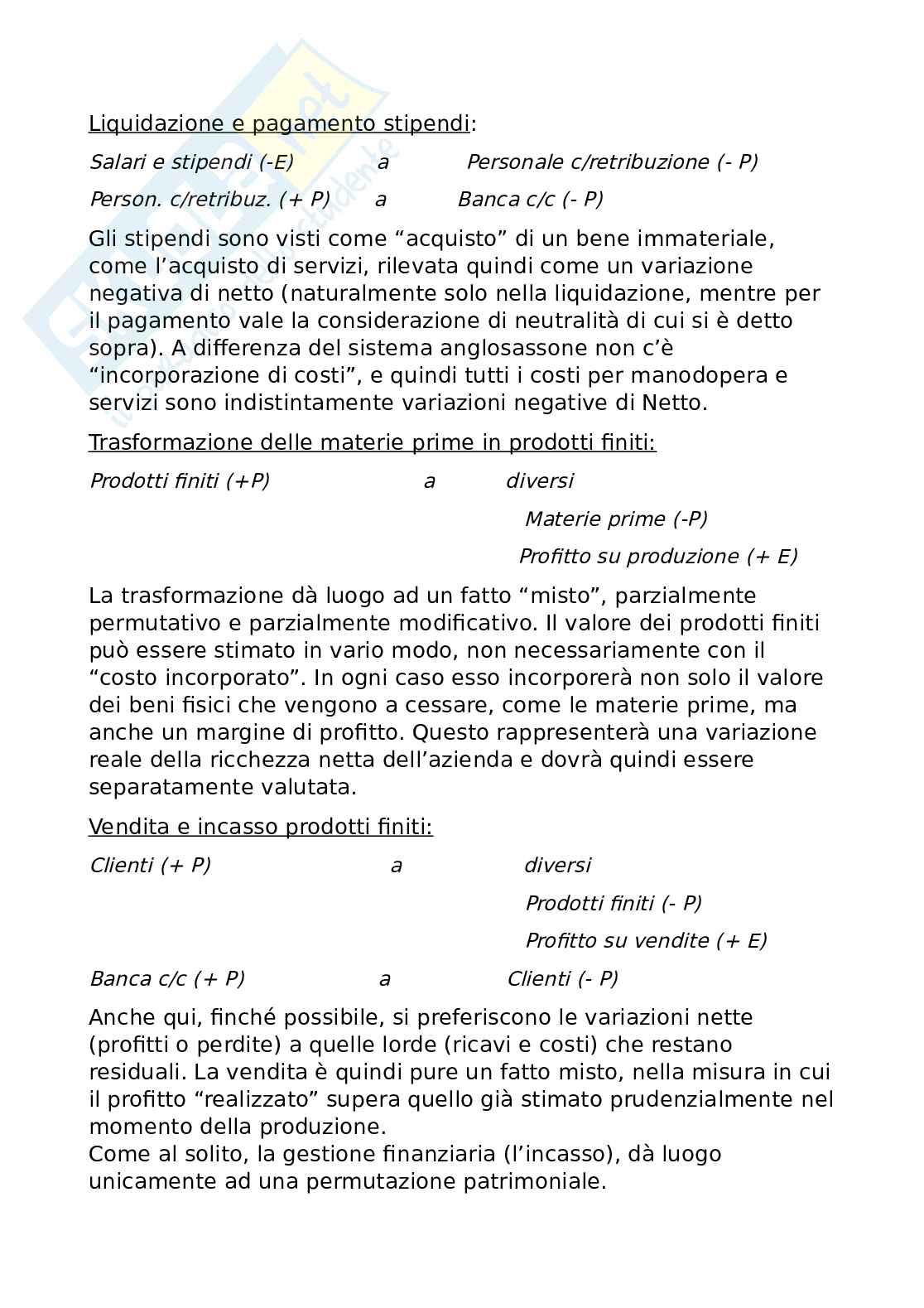 Liquidazione e pagamento stipendi:

Salari e stipendi (-E) a Personale c/retribuzione (- P)

Person. c/retribuz. (+ P) a Banca c/c (- P)

Gli stipendi sono visti come “acquisto” di un bene immateriale, come l’acquisto di servizi, rilevata quindi come un variazione negativa di netto (naturalmente solo nella liquidazione, mentre per il pagamento vale la considerazione di neutralità di cui si è detto sopra). A differenza del sistema anglosassone non c’è “incorporazione di costi”, e quindi tutti i costi per manodopera e servizi sono indistintamente variazioni negative di Netto.

Trasformazione delle materie prime in prodotti finiti:

Prodotti finiti (+P) a diversi

Materie prime (-P)

Profitto su produzione (+ E)

La trasformazione dà luogo ad un fatto “misto”, parzialmente permutativo e parzialmente modificativo. Il valore dei prodotti finiti può essere stimato in vario modo, non necessariamente con il “costo incorporato”. In ogni caso esso incorporerà non solo il valore dei beni fisici che vengono a cessare, come le materie prime, ma anche un margine di profitto. Questo rappresenterà una variazione reale della ricchezza netta dell’azienda e dovrà quindi essere separatamente valutata.

Vendita e incasso prodotti finiti:

Clienti (+ P) a diversi

Prodotti finiti (- P)

Profitto su vendite (+ E)

Banca c/c (+ P) a Clienti (- P)

Anche qui, finché possibile, si preferiscono le variazioni nette (profitti o perdite) a quelle lorde (ricavi e costi) che restano residuali. La vendita è quindi pure un fatto misto, nella misura in cui il profitto “realizzato” supera quello già stimato prudenzialmente nel momento della produzione.
Come al solito, la gestione finanziaria (l’incasso), dà luogo unicamente ad una permutazione patrimoniale.